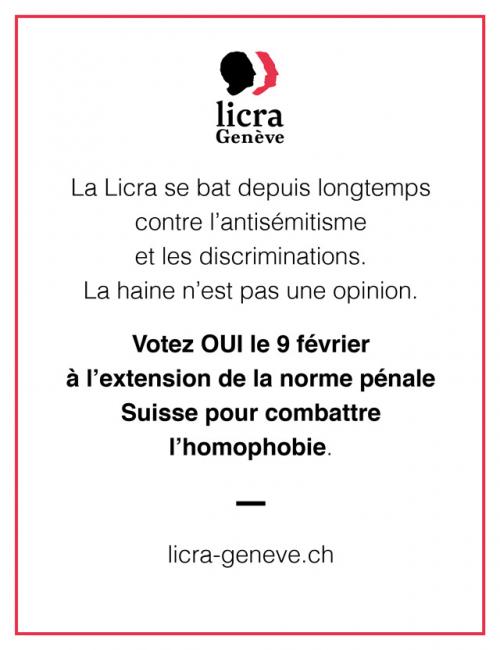 licra
Genève

La Licra se bat depuis longtemps contre l'antisémitisme et les discriminations. La haine n'est pas une opinion.

Votez OUI le 9 février à l'extension de la norme pénale Suisse pour combattre l'homophobie.

—

licra-geneve.ch